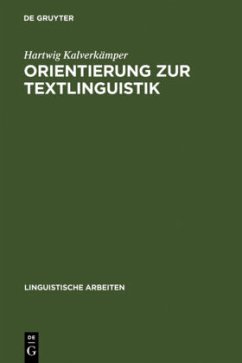 DE GRUYTER

Hartwig Kalverkämper

ORIENTIERUNG ZUR TEXTLINGUISTIK

LINGUISTISCHE ARBEITEN

DE G